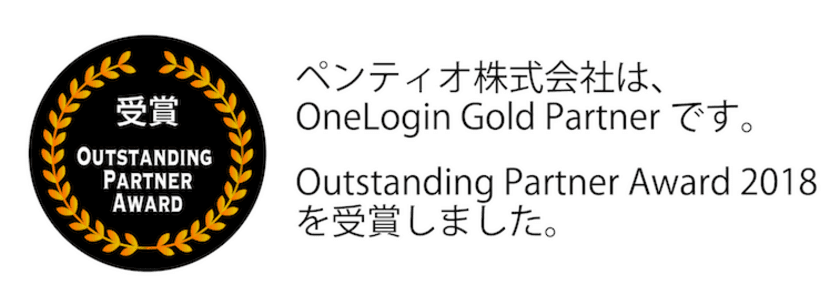 受賞
OUTSTANDING PARTNER AWARD

ペンティオ株式会社は、OneLogin Gold Partner です。

Outstanding Partner Award 2018 を受賞しました。